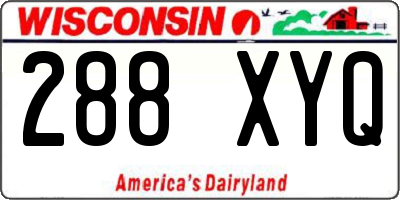 WISCONSIN

288 XYQ

America's Dairyland